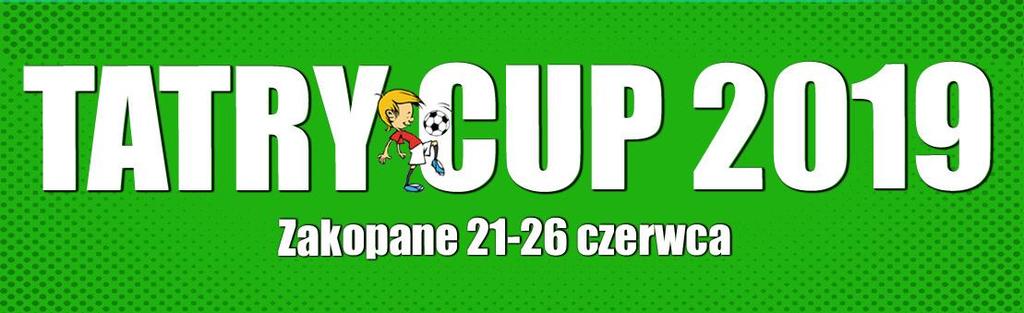 TATRY CUP 2019

Zakopane 21-26 czerwca